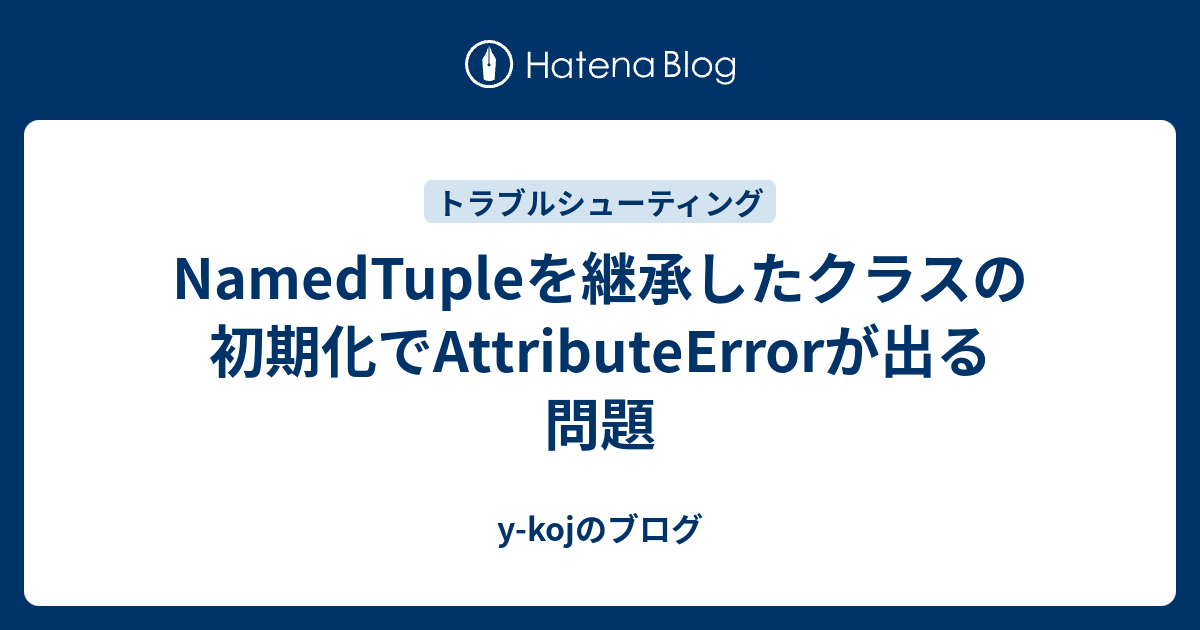 Hatena Blog

トラブルシューティング

NamedTupleを継承したクラスの初期化でAttributeErrorが出る問題

y-kojのブログ